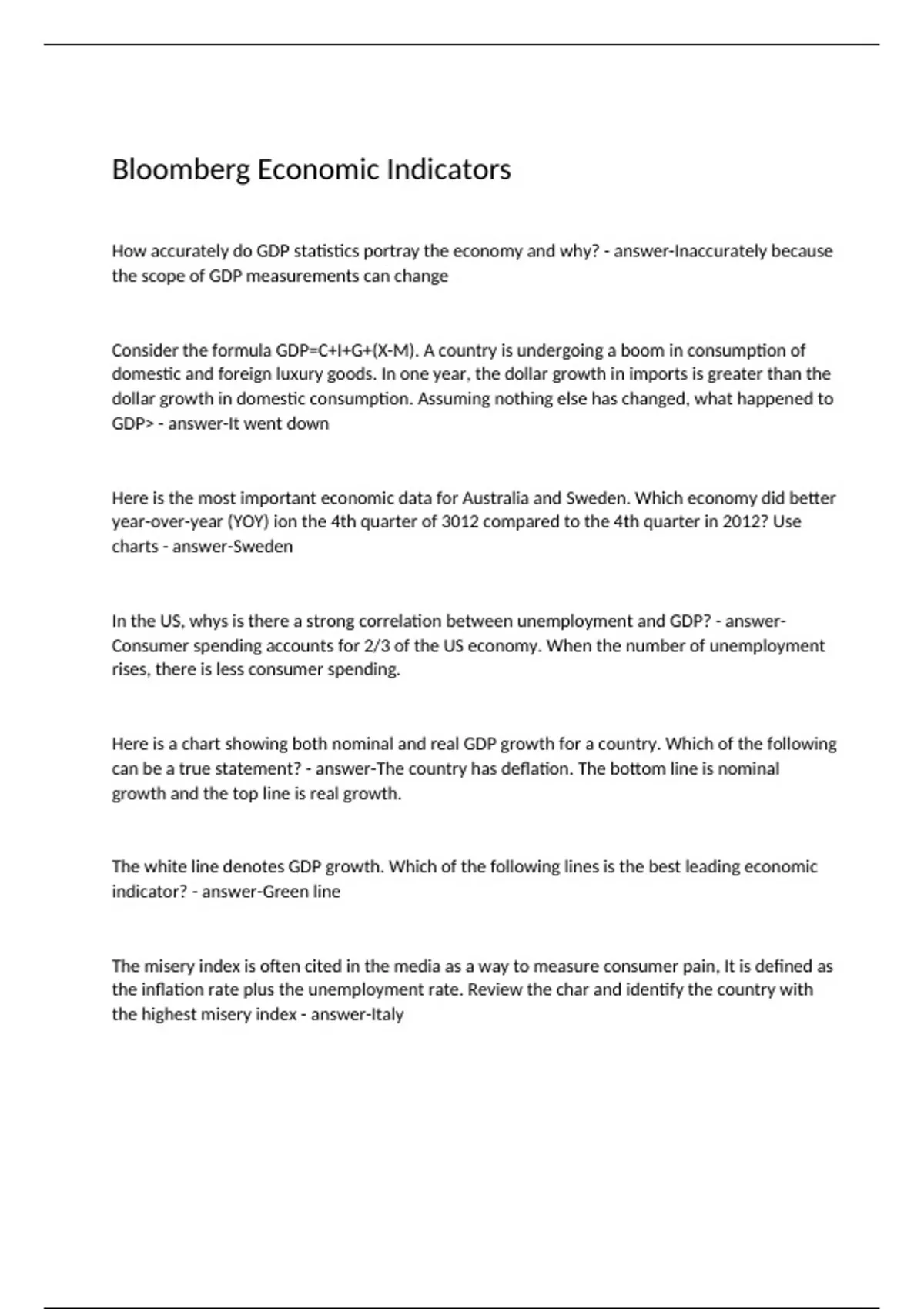 Bloomberg Economic Indicators

How accurately do GDP statistics portray the economy and why? - answer-Inaccurately because the scope of GDP measurements can change

Consider the formula GDP=C+I+G+(X-M). A country is undergoing a boom in consumption of domestic and foreign luxury goods. In one year, the dollar growth in imports is greater than the dollar growth in domestic consumption. Assuming nothing else has changed, what happened to GDP> - answer-It went down

Here is the most important economic data for Australia and Sweden. Which economy did better year-over-year (YOY) ion the 4th quarter of 3012 compared to the 4th quarter in 2012? Use charts - answer-Sweden

In the US, whys is there a strong correlation between unemployment and GDP? - answer-Consumer spending accounts for 2/3 of the US economy. When the number of unemployment rises, there is less consumer spending.

Here is a chart showing both nominal and real GDP growth for a country. Which of the following can be a true statement? - answer-The country has deflation. The bottom line is nominal growth and the top line is real growth.

The white line denotes GDP growth. Which of the following lines is the best leading economic indicator? - answer-Green line

The misery index is often cited in the media as a way to measure consumer pain, It is defined as the inflation rate plus the unemployment rate. Review the char and identify the country with the highest misery index - answer-Italy